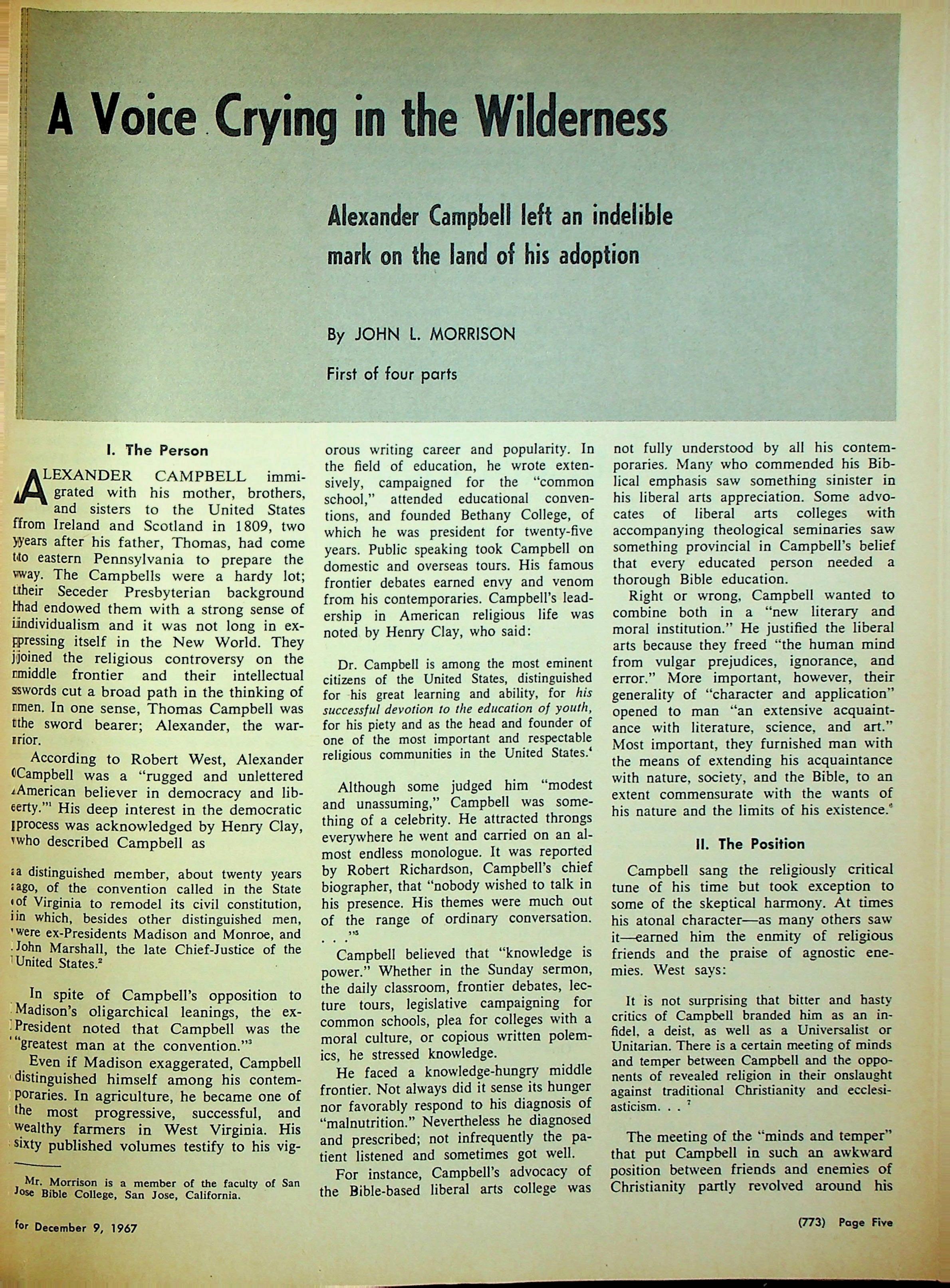 A Voice Crying in the Wilderness

Alexander Campbell left an indelible mark on the land of his adoption

By JOHN L. MORRISON

First of four parts

I. The Person

ALEXANDER CAMPBELL immigrated with his mother, brothers, and sisters to the United States from Ireland and Scotland in 1809, two years after his father, Thomas, had come to eastern Pennsylvania to prepare the way. The Campbells were a hardy lot; their Seceder Presbyterian background had endowed them with a strong sense of individualism and it was not long in expressing itself in the New World. They joined the religious controversy on the middle frontier and their intellectual swords cut a broad path in the thinking of men. In one sense, Thomas Campbell was the sword bearer; Alexander, the warrior.

According to Robert West, Alexander Campbell was a "rugged and unlettered American believer in democracy and liberty."$^1$ His deep interest in the democratic process was acknowledged by Henry Clay, who described Campbell as

a distinguished member, about twenty years ago, of the convention called in the State of Virginia to remodel its civil constitution, in which, besides other distinguished men, were ex-Presidents Madison and Monroe, and John Marshall, the late Chief-Justice of the United States.$^2$

In spite of Campbell's opposition to Madison's oligarchical leanings, the ex-President noted that Campbell was the "greatest man at the convention."$^3$

Even if Madison exaggerated, Campbell distinguished himself among his contemporaries. In agriculture, he became one of the most progressive, successful, and wealthy farmers in West Virginia. His sixty published volumes testify to his vigorous writing career and popularity. In the field of education, he wrote extensively, campaigned for the "common school," attended educational conventions, and founded Bethany College, of which he was president for twenty-five years. Public speaking took Campbell on domestic and overseas tours. His famous frontier debates earned envy and venom from his contemporaries. Campbell's leadership in American religious life was noted by Henry Clay, who said:

Dr. Campbell is among the most eminent citizens of the United States, distinguished for his great learning and ability, for his successful devotion to the education of youth, for his piety and as the head and founder of one of the most important and respectable religious communities in the United States.$^4$

Although some judged him "modest and unassuming," Campbell was something of a celebrity. He attracted throngs everywhere he went and carried on an almost endless monologue. It was reported by Robert Richardson, Campbell's chief biographer, that "nobody wished to talk in his presence. His themes were much out of the range of ordinary conversation. . . ."$^5$

Campbell believed that "knowledge is power." Whether in the Sunday sermon, the daily classroom, frontier debates, lecture tours, legislative campaigning for common schools, plea for colleges with a moral culture, or copious written polemics, he stressed knowledge.

He faced a knowledge-hungry middle frontier. Not always did it sense its hunger nor favorably respond to his diagnosis of "malnutrition." Nevertheless he diagnosed and prescribed; not infrequently the patient listened and sometimes got well.

For instance, Campbell's advocacy of the Bible-based liberal arts college was not fully understood by all his contemporaries. Many who commended his Biblical emphasis saw something sinister in his liberal arts appreciation. Some advocates of liberal arts colleges with accompanying theological seminaries saw something provincial in Campbell's belief that every educated person needed a thorough Bible education.

Right or wrong, Campbell wanted to combine both in a "new literary and moral institution." He justified the liberal arts because they freed "the human mind from vulgar prejudices, ignorance, and error." More important, however, their generality of "character and application" opened to man "an extensive acquaintance with literature, science, and art." Most important, they furnished man with the means of extending his acquaintance with nature, society, and the Bible, to an extent commensurate with the wants of his nature and the limits of his existence.$^6$

II. The Position

Campbell sang the religiously critical tune of his time but took exception to some of the skeptical harmony. At times his atonal character—as many others saw it—earned him the enmity of religious friends and the praise of agnostic enemies. West says:

It is not surprising that bitter and hasty critics of Campbell branded him as an infidel, a deist, as well as a Universalist or Unitarian. There is a certain meeting of minds and temper between Campbell and the opponents of revealed religion in their onslaught against traditional Christianity and ecclesiasticism. . . $^7$

The meeting of the "minds and temper" that put Campbell in such an awkward position between friends and enemies of Christianity partly revolved around his

Mr. Morrison is a member of the faculty of San Jose Bible College, San Jose, California.

for December 9, 1967

(773) Page Five